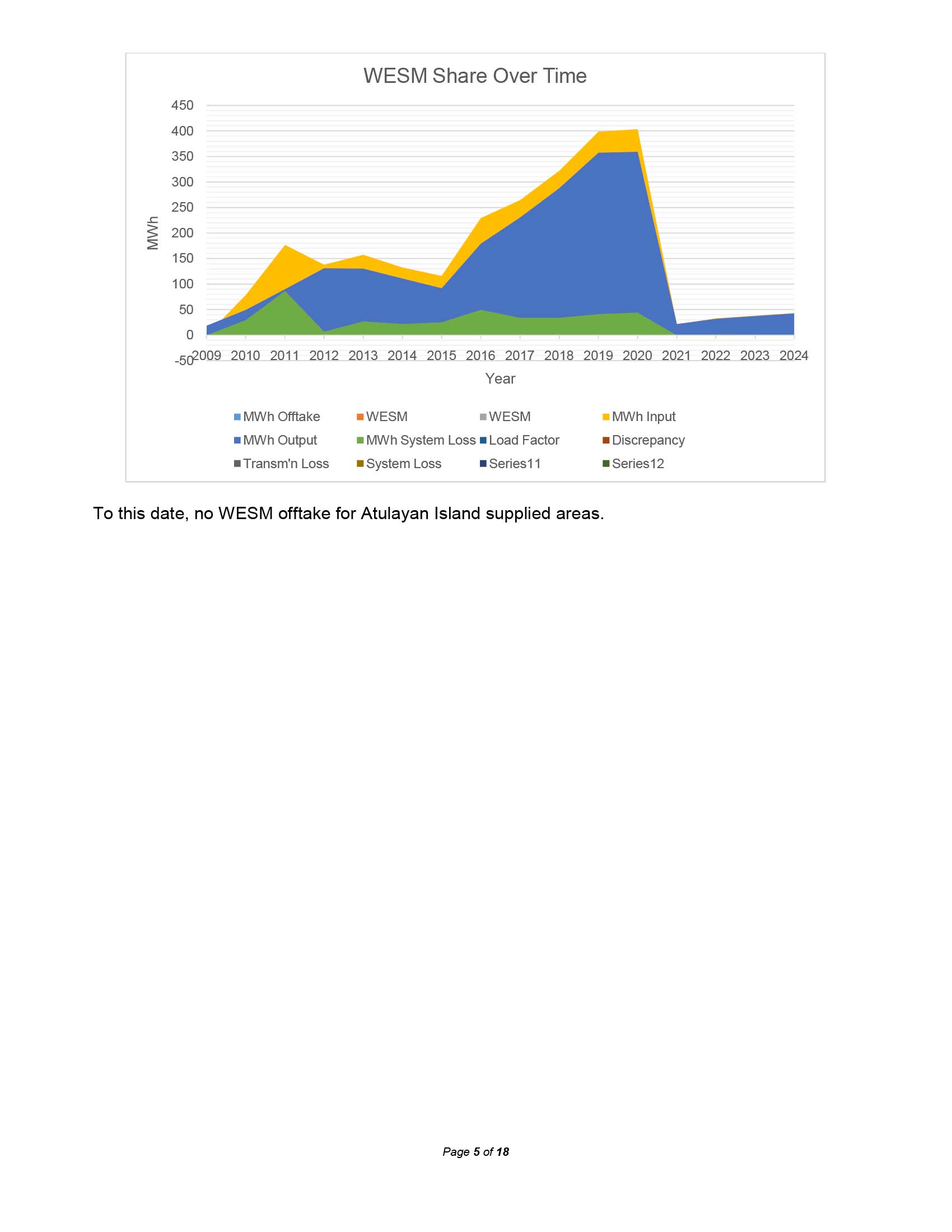 WESM Share Over Time

450
400
350
300
250
200
150
100
50
0
-50

MWh

2009 2010 2011 2012 2013 2014 2015 2016 2017 2018 2019 2020 2021 2022 2023 2024

Year

MWh Offtake
WESM
WESM
MWh Input
MWh Output
MWh System Loss
Load Factor
Discrepancy
Transm'n Loss
System Loss
Series11
Series12

To this date, no WESM offtake for Atulayan Island supplied areas.

Page 5 of 18